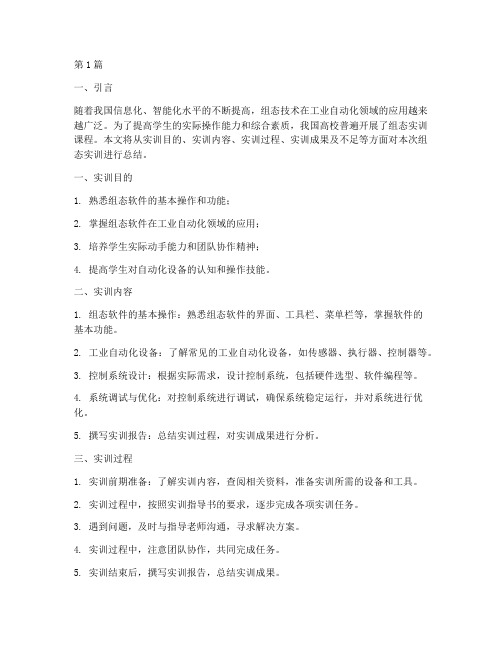 第1篇

一、引言

随着我国信息化、智能化水平的不断提高，组态技术在工业自动化领域的应用越来越广泛。为了提高学生的实际操作能力和综合素质，我国高校普遍开展了组态实训课程。本文将从实训目的、实训内容、实训过程、实训成果及不足等方面对本次组态实训进行总结。

一、实训目的

1. 熟悉组态软件的基本操作和功能；

2. 掌握组态软件在工业自动化领域的应用；

3. 培养学生实际动手能力和团队协作精神；

4. 提高学生对自动化设备的认知和操作技能。

二、实训内容

1. 组态软件的基本操作：熟悉组态软件的界面、工具栏、菜单栏等，掌握软件的基本功能。

2. 工业自动化设备：了解常见的工业自动化设备，如传感器、执行器、控制器等。

3. 控制系统设计：根据实际需求，设计控制系统，包括硬件选型、软件编程等。

4. 系统调试与优化：对控制系统进行调试，确保系统稳定运行，并对系统进行优化。

5. 撰写实训报告：总结实训过程，对实训成果进行分析。

三、实训过程

1. 实训前期准备：了解实训内容，查阅相关资料，准备实训所需的设备和工具。

2. 实训过程中，按照实训指导书的要求，逐步完成各项实训任务。

3. 遇到问题，及时与指导老师沟通，寻求解决方案。

4. 实训过程中，注意团队协作，共同完成任务。

5. 实训结束后，撰写实训报告，总结实训成果。